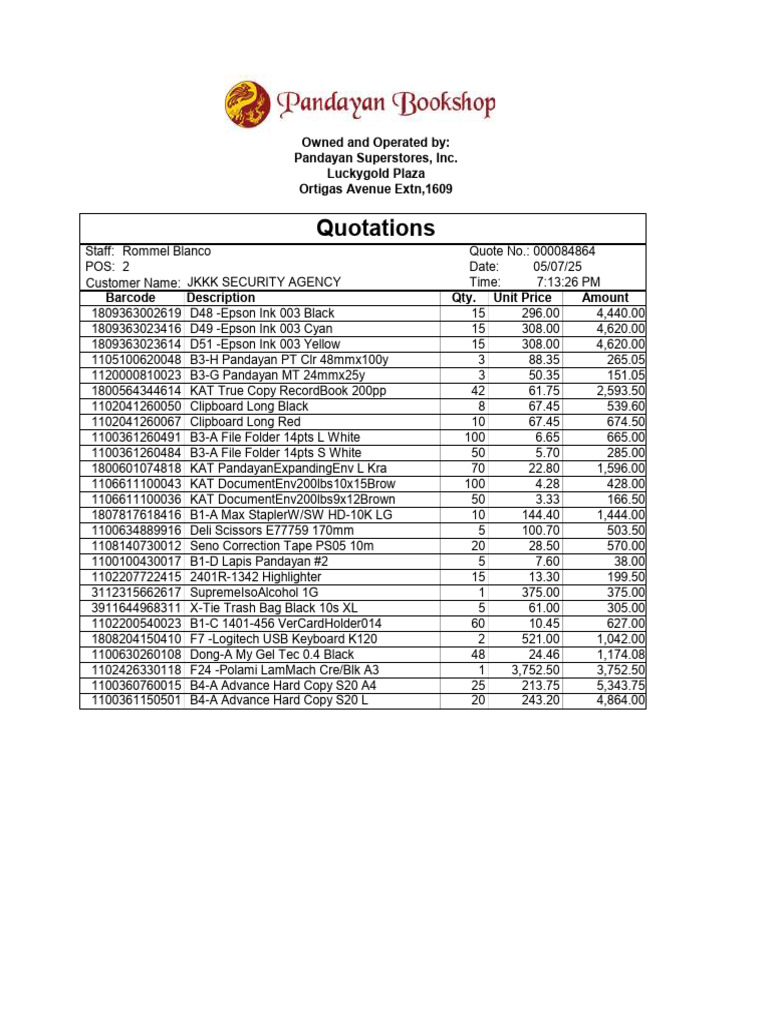 Pandayan Bookshop

Owned and Operated by:
Pandayan Superstores, Inc.
Luckygold Plaza
Ortigas Avenue Extn,1609

Quotations

Staff: Rommel Blanco
POS: 2
Customer Name: JKKK SECURITY AGENCY

Quote No.: 000084864
Date: 05/07/25
Time: 7:13:26 PM

| Barcode | Description | Qty. | Unit Price | Amount |
|---|---|---|---|---|
| 1809363002619 | D48 -Epson Ink 003 Black | 15 | 296.00 | 4,440.00 |
| 1809363023416 | D49 -Epson Ink 003 Cyan | 15 | 308.00 | 4,620.00 |
| 1809363023614 | D51 -Epson Ink 003 Yellow | 15 | 308.00 | 4,620.00 |
| 1105100620048 | B3-H Pandayan PT Clr 48mmx100y | 3 | 88.35 | 265.05 |
| 1120000810023 | B3-G Pandayan MT 24mmx25y | 3 | 50.35 | 151.05 |
| 1800564344614 | KAT True Copy RecordBook 200pp | 42 | 61.75 | 2,593.50 |
| 1102041260050 | Clipboard Long Black | 8 | 67.45 | 539.60 |
| 1102041260067 | Clipboard Long Red | 10 | 67.45 | 674.50 |
| 1100361260491 | B3-A File Folder 14pts L White | 100 | 6.65 | 665.00 |
| 1100361260484 | B3-A File Folder 14pts S White | 50 | 5.70 | 285.00 |
| 1800601074818 | KAT PandayanExpandingEnv L Kra | 70 | 22.80 | 1,596.00 |
| 1106611100043 | KAT DocumentEnv200lbs10x15Brow | 100 | 4.28 | 428.00 |
| 1106611100036 | KAT DocumentEnv200lbs9x12Brown | 50 | 3.33 | 166.50 |
| 1807817618416 | B1-A Max StaplerW/SW HD-10K LG | 10 | 144.40 | 1,444.00 |
| 1100634889916 | Deli Scissors E77759 170mm | 5 | 100.70 | 503.50 |
| 1108140730012 | Seno Correction Tape PS05 10m | 20 | 28.50 | 570.00 |
| 1100100430017 | B1-D Lapis Pandayan #2 | 5 | 7.60 | 38.00 |
| 1102207722415 | 2401R-1342 Highlighter | 15 | 13.30 | 199.50 |
| 3112315662617 | SupremeIsoAlcohol 1G | 1 | 375.00 | 375.00 |
| 3911644968311 | X-Tie Trash Bag Black 10s XL | 5 | 61.00 | 305.00 |
| 1102200540023 | B1-C 1401-456 VerCardHolder014 | 60 | 10.45 | 627.00 |
| 1808204150410 | F7 -Logitech USB Keyboard K120 | 2 | 521.00 | 1,042.00 |
| 1100630260108 | Dong-A My Gel Tec 0.4 Black | 48 | 24.46 | 1,174.08 |
| 1102426330118 | F24 -Polami LamMach Cre/Blk A3 | 1 | 3,752.50 | 3,752.50 |
| 1100360760015 | B4-A Advance Hard Copy S20 A4 | 25 | 213.75 | 5,343.75 |
| 1100361150501 | B4-A Advance Hard Copy S20 L | 20 | 243.20 | 4,864.00 |